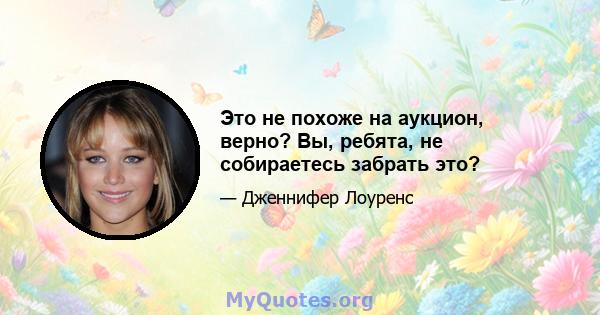 Это не похоже на аукцион, верно? Вы, ребята, не собираетесь забрать это?

— Дженнифер Лоуренс

MyQuotes.org